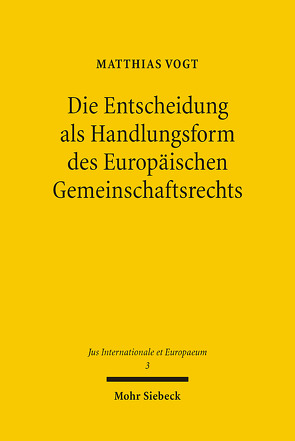 MATTHIAS VOGT

Die Entscheidung als Handlungsform des Europäischen Gemeinschaftsrechts

Jus Internationale et Europaeum
3

Mohr Siebeck